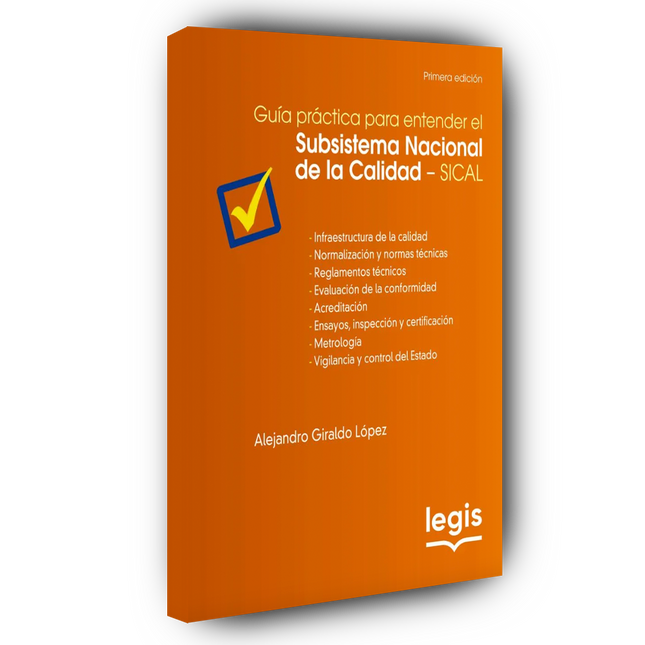 Primera edición

Guía práctica para entender el
Subsistema Nacional de la Calidad – SICAL

- Infraestructura de la calidad
- Normalización y normas técnicas
- Reglamentos técnicos
- Evaluación de la conformidad
- Acreditación
- Ensayos, inspección y certificación
- Metrología
- Vigilancia y control del Estado

Alejandro Giraldo López

legis